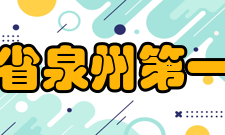 省泉州第一